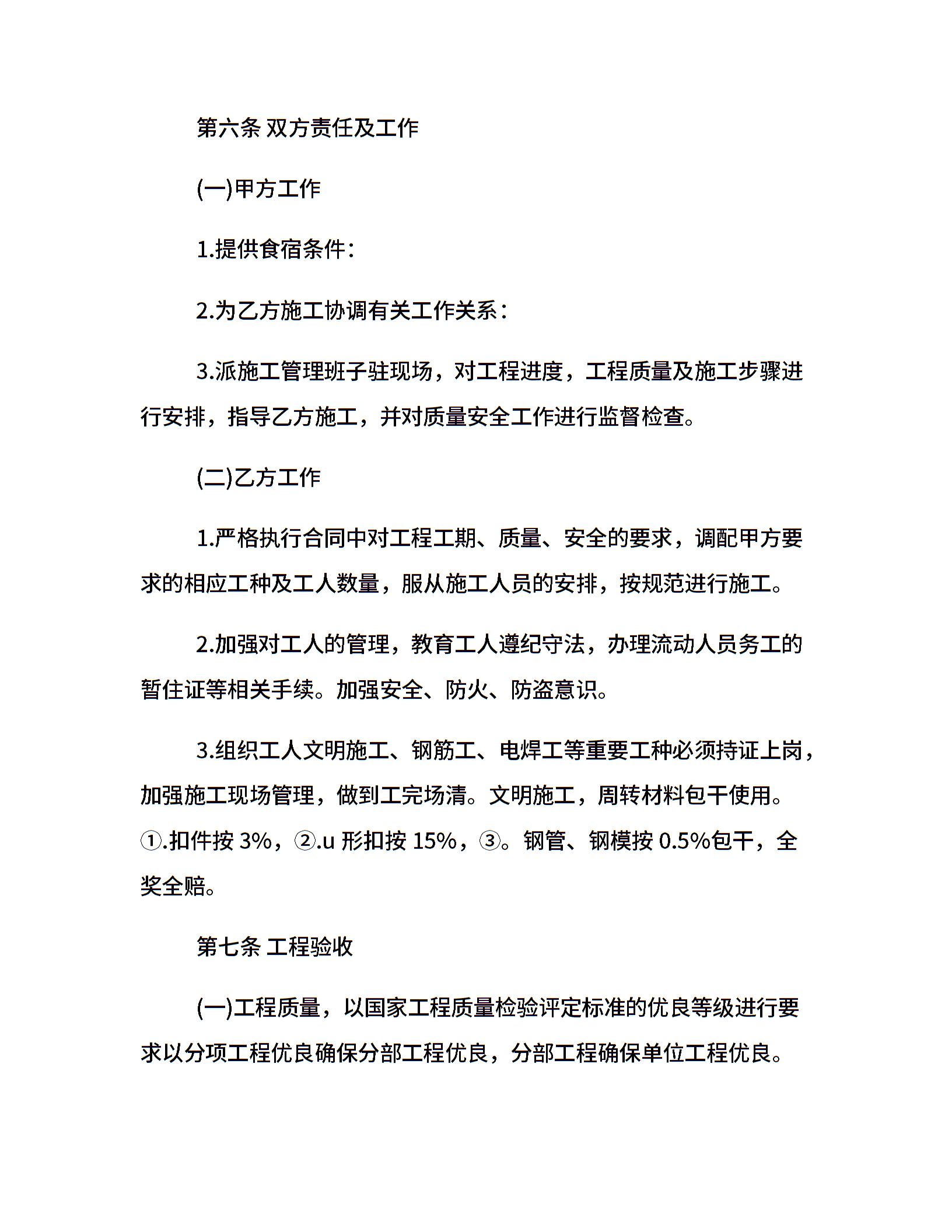 第六条 双方责任及工作

(一)甲方工作

1.提供食宿条件：

2.为乙方施工协调有关工作关系：

3.派施工管理班子驻现场，对工程进度，工程质量及施工步骤进行安排，指导乙方施工，并对质量安全工作进行监督检查。

(二)乙方工作

1.严格执行合同中对工程工期、质量、安全的要求，调配甲方要求的相应工种及工人数量，服从施工人员的安排，按规范进行施工。

2.加强对工人的管理，教育工人遵纪守法，办理流动人员务工的暂住证等相关手续。加强安全、防火、防盗意识。

3.组织工人文明施工、钢筋工、电焊工等重要工种必须持证上岗，加强施工现场管理，做到工完场清。文明施工，周转材料包干使用。①.扣件按 3%，②.u 形扣按 15%，③。钢管、钢模按 0.5%包干，全奖全赔。

第七条 工程验收

(一)工程质量，以国家工程质量检验评定标准的优良等级进行要求以分项工程优良确保分部工程优良，分部工程确保单位工程优良。